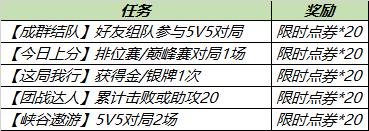 | 任务 | 奖励 |
|---|---|
| 【成群结队】好友组队参与5V5对局 | 限时点券*20 |
| 【今日上分】排位赛/巅峰赛对局1场 | 限时点券*20 |
| 【这局我行】获得金/银牌1次 | 限时点券*20 |
| 【团战达人】累计击败或助攻20 | 限时点券*20 |
| 【峡谷遨游】5V5对局2场 | 限时点券*20 |